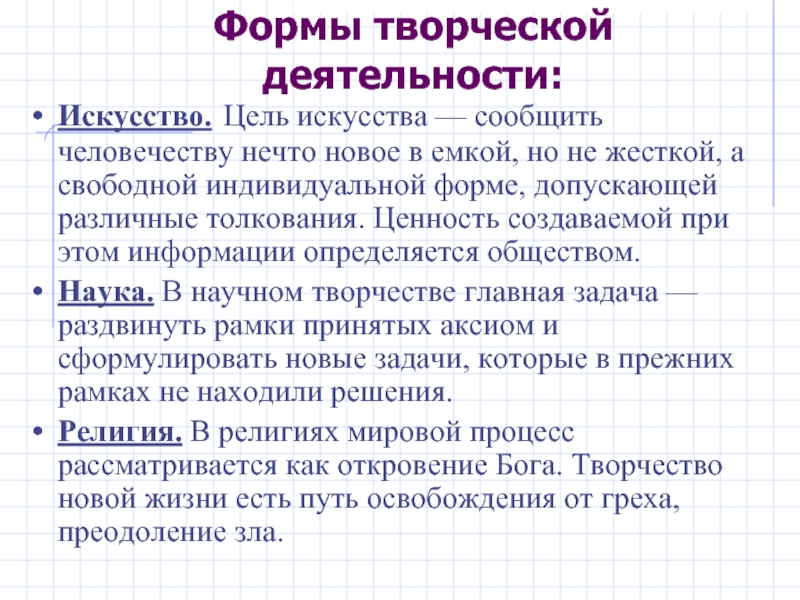 Формы творческой деятельности:

• Искусство. Цель искусства — сообщить человечеству нечто новое в емкой, но не жесткой, а свободной индивидуальной форме, допускающей различные толкования. Ценность создаваемой при этом информации определяется обществом.

• Наука. В научном творчестве главная задача — раздвинуть рамки принятых аксиом и сформулировать новые задачи, которые в прежних рамках не находили решения.

• Религия. В религиях мировой процесс рассматривается как откровение Бога. Творчество новой жизни есть путь освобождения от греха, преодоление зла.